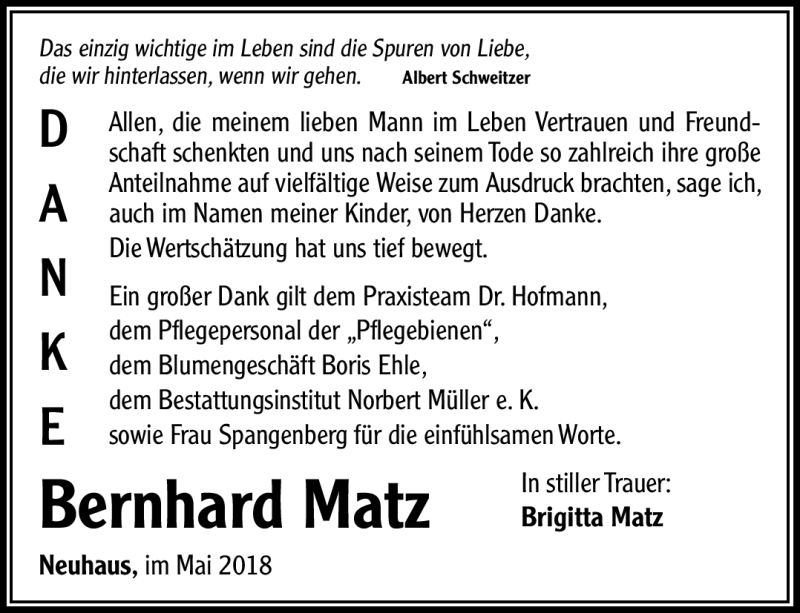 Das einzig wichtige im Leben sind die Spuren von Liebe, die wir hinterlassen, wenn wir gehen. Albert Schweitzer

D
A
N
K
E

Allen, die meinem lieben Mann im Leben Vertrauen und Freundschaft schenkten und uns nach seinem Tode so zahlreich ihre große Anteilnahme auf vielfältige Weise zum Ausdruck brachten, sage ich, auch im Namen meiner Kinder, von Herzen Danke.
Die Wertschätzung hat uns tief bewegt.

Ein großer Dank gilt dem Praxisteam Dr. Hofmann,
dem Pflegepersonal der „Pflegebienen“,
dem Blumengeschäft Boris Ehle,
dem Bestattungsinstitut Norbert Müller e. K.
sowie Frau Spangenberg für die einfühlsamen Worte.

Bernhard Matz

In stiller Trauer:
Brigitta Matz

Neuhaus, im Mai 2018